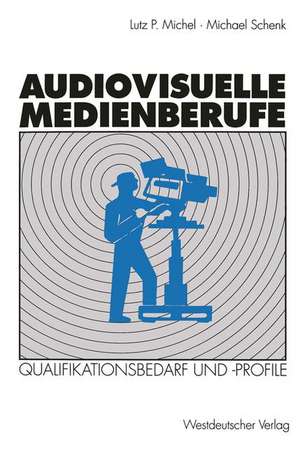 Lutz P. Michel · Michael Schenk

AUDIOVISUELLE MEDIENBERUFE

QUALIFIKATIONSBEDARF UND -PROFILE

Westdeutscher Verlag